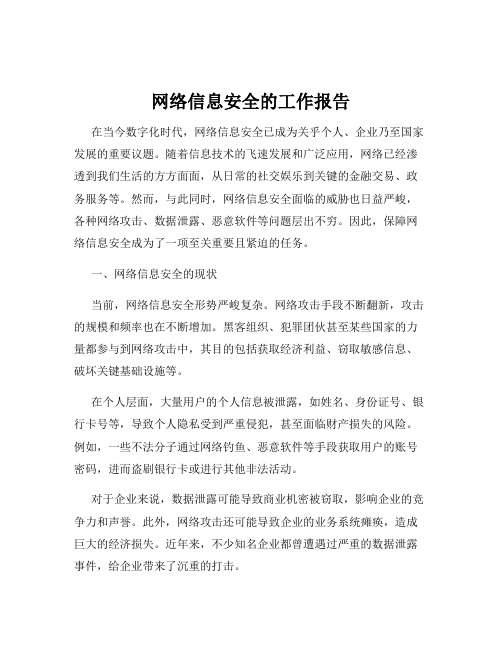 网络信息安全的工作报告

在当今数字化时代，网络信息安全已成为关乎个人、企业乃至国家发展的重要议题。随着信息技术的飞速发展和广泛应用，网络已经渗透到我们生活的方方面面，从日常的社交娱乐到关键的金融交易、政务服务等。然而，与此同时，网络信息安全面临的威胁也日益严峻，各种网络攻击、数据泄露、恶意软件等问题层出不穷。因此，保障网络信息安全成为了一项至关重要且紧迫的任务。

一、网络信息安全的现状

当前，网络信息安全形势严峻复杂。网络攻击手段不断翻新，攻击的规模和频率也在不断增加。黑客组织、犯罪团伙甚至某些国家的力量都参与到网络攻击中，其目的包括获取经济利益、窃取敏感信息、破坏关键基础设施等。

在个人层面，大量用户的个人信息被泄露，如姓名、身份证号、银行卡号等，导致个人隐私受到严重侵犯，甚至面临财产损失的风险。例如，一些不法分子通过网络钓鱼、恶意软件等手段获取用户的账号密码，进而盗刷银行卡或进行其他非法活动。

对于企业来说，数据泄露可能导致商业机密被窃取，影响企业的竞争力和声誉。此外，网络攻击还可能导致企业的业务系统瘫痪，造成巨大的经济损失。近年来，不少知名企业都曾遭遇过严重的数据泄露事件，给企业带来了沉重的打击。